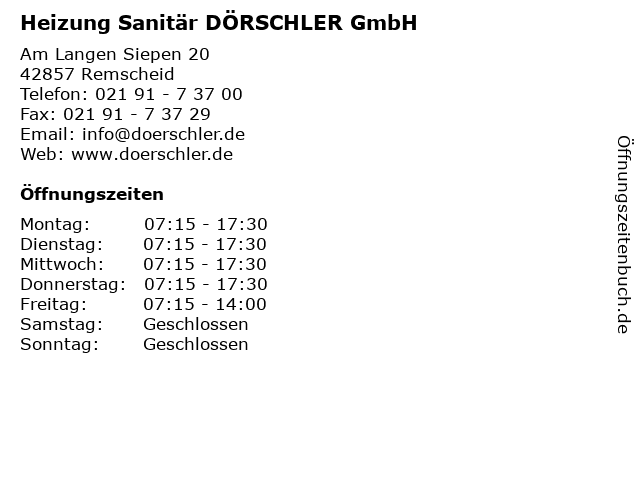 Heizung Sanitär DÖRSCHLER GmbH

Am Langen Siepen 20
42857 Remscheid
Telefon: 021 91 - 7 37 00
Fax: 021 91 - 7 37 29
Email: info@doerschler.de
Web: www.doerschler.de

Öffnungszeiten

Montag: 07:15 - 17:30
Dienstag: 07:15 - 17:30
Mittwoch: 07:15 - 17:30
Donnerstag: 07:15 - 17:30
Freitag: 07:15 - 14:00
Samstag: Geschlossen
Sonntag: Geschlossen

Öffnungszeitenbuch.de